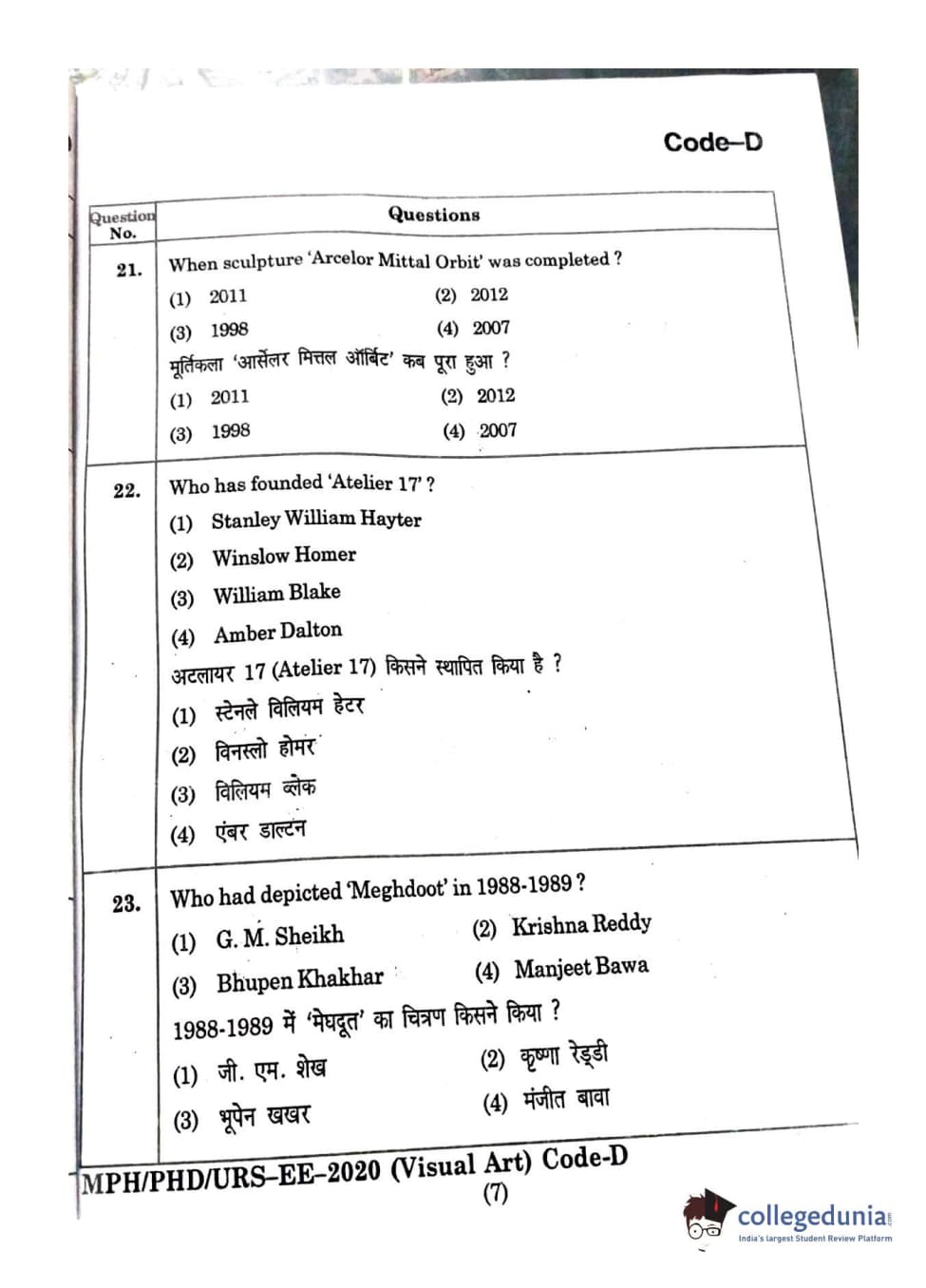 Code–D

| Question No. | Questions |
|---|---|
| 21. | When sculpture 'Arcelor Mittal Orbit' was completed ? (1) 2011 (2) 2012 (3) 1998 (4) 2007 मूर्तिकला 'आर्सेलर मित्तल ऑर्बिट' कब पूरा हुआ ? (1) 2011 (2) 2012 (3) 1998 (4) 2007 |
| 22. | Who has founded 'Atelier 17' ? (1) Stanley William Hayter (2) Winslow Homer (3) William Blake (4) Amber Dalton अटलायर 17 (Atelier 17) किसने स्थापित किया है ? (1) स्टेनले विलियम हेटर (2) विनस्लो होमर (3) विलियम ब्लेक (4) एंबर डाल्टन |
| 23. | Who had depicted 'Meghdoot' in 1988-1989 ? (1) G. M. Sheikh (2) Krishna Reddy (3) Bhupen Khakhar (4) Manjeet Bawa 1988-1989 में 'मेघदूत' का चित्रण किसने किया ? (1) जी. एम. शेख (2) कृष्णा रेड्डी (3) भूपेन खखर (4) मंजीत बावा |

MPH/PHD/URS–EE–2020 (Visual Art) Code-D
(7)

collegedunia
India's largest Student Review Platform